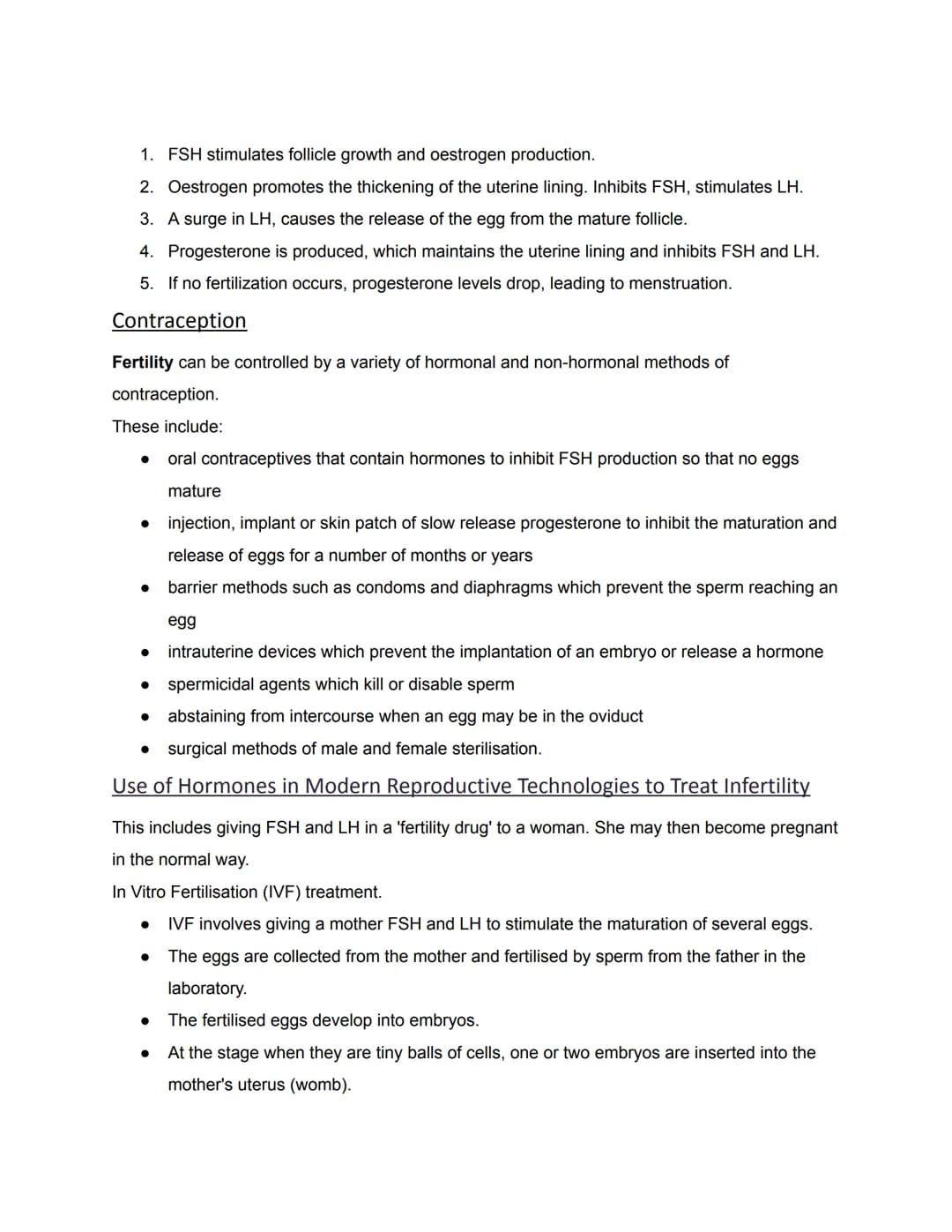 1. FSH stimulates follicle growth and oestrogen production.
2. Oestrogen promotes the thickening of the uterine lining. Inhibits FSH, stimulates LH.
3. A surge in LH, causes the release of the egg from the mature follicle.
4. Progesterone is produced, which maintains the uterine lining and inhibits FSH and LH.
5. If no fertilization occurs, progesterone levels drop, leading to menstruation.

Contraception

Fertility can be controlled by a variety of hormonal and non-hormonal methods of contraception.

These include:

• oral contraceptives that contain hormones to inhibit FSH production so that no eggs mature
• injection, implant or skin patch of slow release progesterone to inhibit the maturation and release of eggs for a number of months or years
• barrier methods such as condoms and diaphragms which prevent the sperm reaching an egg
• intrauterine devices which prevent the implantation of an embryo or release a hormone
• spermicidal agents which kill or disable sperm
• abstaining from intercourse when an egg may be in the oviduct
• surgical methods of male and female sterilisation.

Use of Hormones in Modern Reproductive Technologies to Treat Infertility

This includes giving FSH and LH in a 'fertility drug' to a woman. She may then become pregnant in the normal way.

In Vitro Fertilisation (IVF) treatment.

• IVF involves giving a mother FSH and LH to stimulate the maturation of several eggs.
• The eggs are collected from the mother and fertilised by sperm from the father in the laboratory.
• The fertilised eggs develop into embryos.
• At the stage when they are tiny balls of cells, one or two embryos are inserted into the mother's uterus (womb).